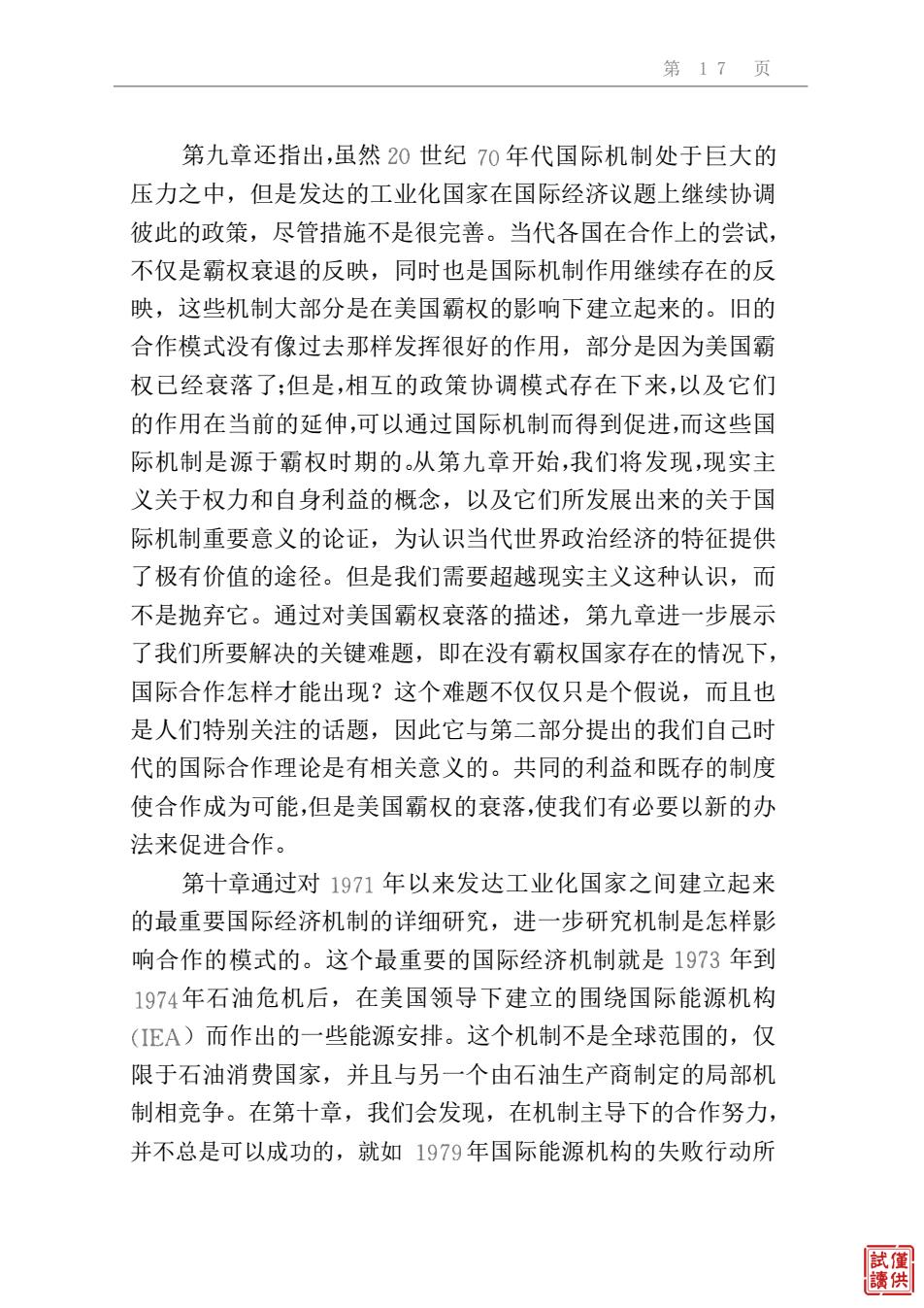 第 17 页

第九章还指出,虽然 20 世纪 70 年代国际机制处于巨大的压力之中，但是发达的工业化国家在国际经济议题上继续协调彼此的政策，尽管措施不是很完善。当代各国在合作上的尝试,不仅是霸权衰退的反映，同时也是国际机制作用继续存在的反映，这些机制大部分是在美国霸权的影响下建立起来的。旧的合作模式没有像过去那样发挥很好的作用，部分是因为美国霸权已经衰落了;但是,相互的政策协调模式存在下来,以及它们的作用在当前的延伸,可以通过国际机制而得到促进,而这些国际机制是源于霸权时期的。从第九章开始,我们将发现,现实主义关于权力和自身利益的概念，以及它们所发展出来的关于国际机制重要意义的论证，为认识当代世界政治经济的特征提供了极有价值的途径。但是我们需要超越现实主义这种认识，而不是抛弃它。通过对美国霸权衰落的描述，第九章进一步展示了我们所要解决的关键难题，即在没有霸权国家存在的情况下,国际合作怎样才能出现？这个难题不仅仅只是个假说，而且也是人们特别关注的话题，因此它与第二部分提出的我们自己时代的国际合作理论是有相关意义的。共同的利益和既存的制度使合作成为可能,但是美国霸权的衰落,使我们有必要以新的办法来促进合作。

第十章通过对 1971 年以来发达工业化国家之间建立起来的最重要国际经济机制的详细研究，进一步研究机制是怎样影响合作的模式的。这个最重要的国际经济机制就是 1973 年到 1974 年石油危机后，在美国领导下建立的围绕国际能源机构（IEA）而作出的一些能源安排。这个机制不是全球范围的，仅限于石油消费国家，并且与另一个由石油生产商制定的局部机制相竞争。在第十章，我们会发现，在机制主导下的合作努力，并不总是可以成功的，就如 1979 年国际能源机构的失败行动所

僅供試讀